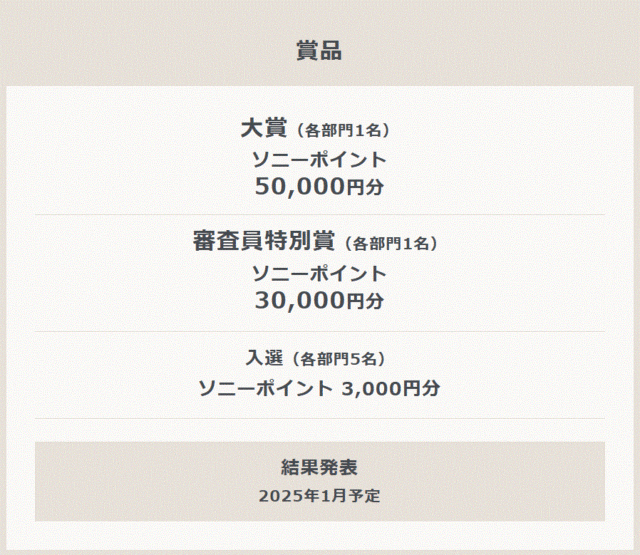 賞品

大賞（各部門1名）
ソニーポイント
50,000円分

審査員特別賞（各部門1名）
ソニーポイント
30,000円分

入選（各部門5名）
ソニーポイント 3,000円分

結果発表
2025年1月予定